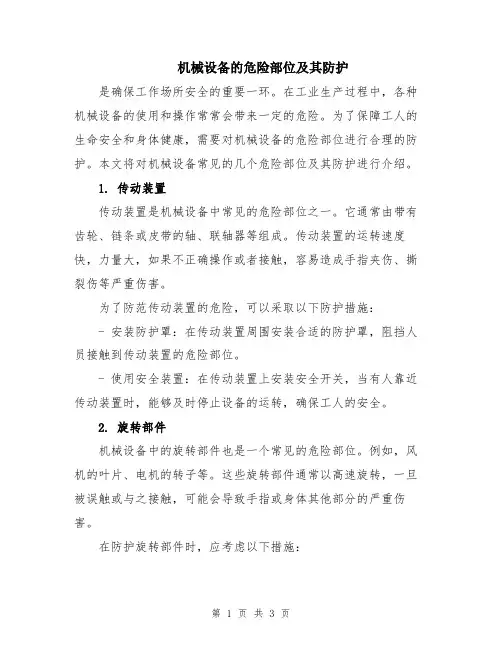 机械设备的危险部位及其防护

是确保工作场所安全的重要一环。在工业生产过程中，各种机械设备的使用和操作常常会带来一定的危险。为了保障工人的生命安全和身体健康，需要对机械设备的危险部位进行合理的防护。本文将对机械设备常见的几个危险部位及其防护进行介绍。

1. 传动装置

传动装置是机械设备中常见的危险部位之一。它通常由带有齿轮、链条或皮带的轴、联轴器等组成。传动装置的运转速度快，力量大，如果不正确操作或者接触，容易造成手指夹伤、撕裂伤等严重伤害。

为了防范传动装置的危险，可以采取以下防护措施：

- 安装防护罩：在传动装置周围安装合适的防护罩，阻挡人员接触到传动装置的危险部位。

- 使用安全装置：在传动装置上安装安全开关，当有人靠近传动装置时，能够及时停止设备的运转，确保工人的安全。

2. 旋转部件

机械设备中的旋转部件也是一个常见的危险部位。例如，风机的叶片、电机的转子等。这些旋转部件通常以高速旋转，一旦被误触或与之接触，可能会导致手指或身体其他部分的严重伤害。

在防护旋转部件时，应考虑以下措施：

第 1 页 共 3 页